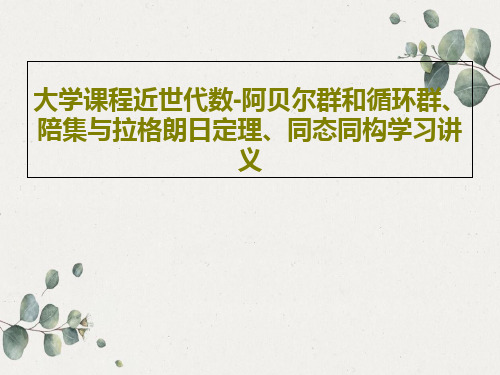 大学课程近世代数-阿贝尔群和循环群、陪集与拉格朗日定理、同态同构学习讲义